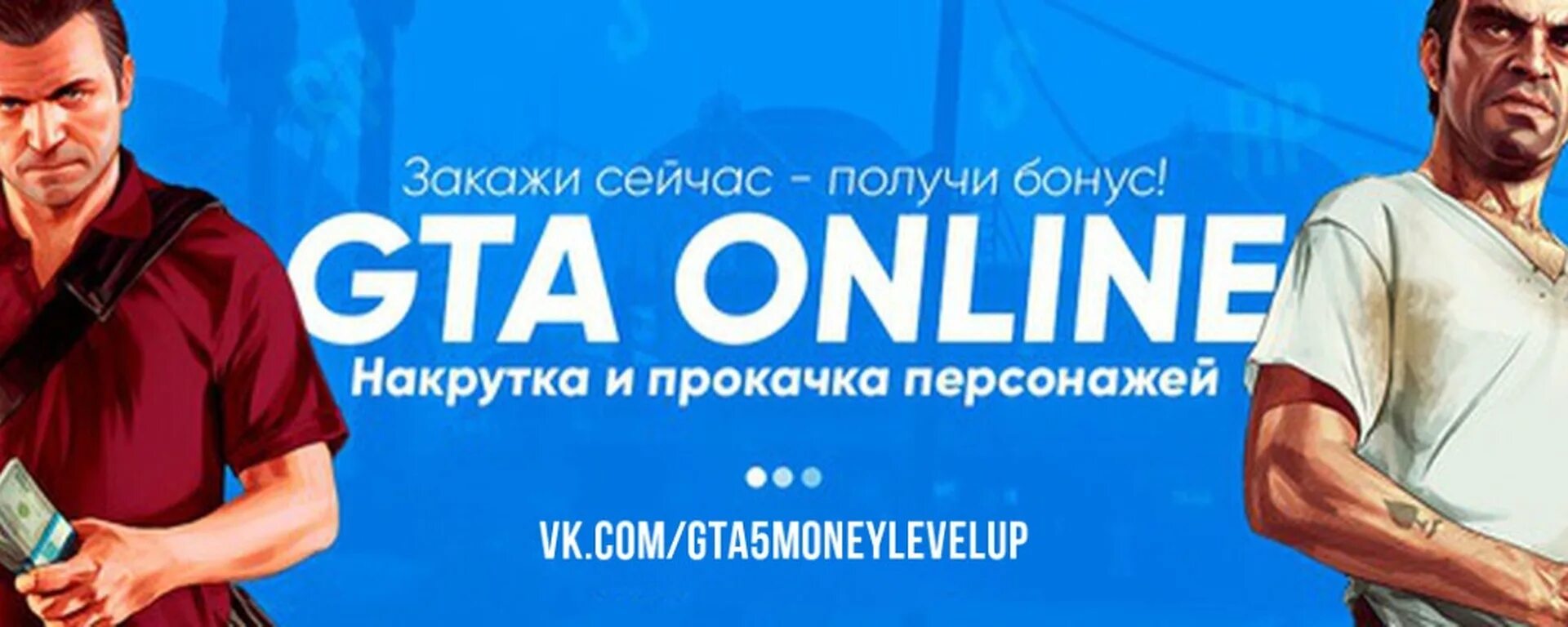 Закажи сейчас - получи бонус!

GTA ONLINE

Накрутка и прокачка персонажей

VK.COM/GTA5MONEYLEVELUP